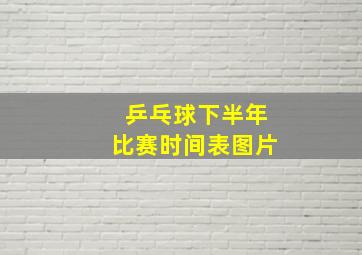 乒乓球下半年
比赛时间表图片